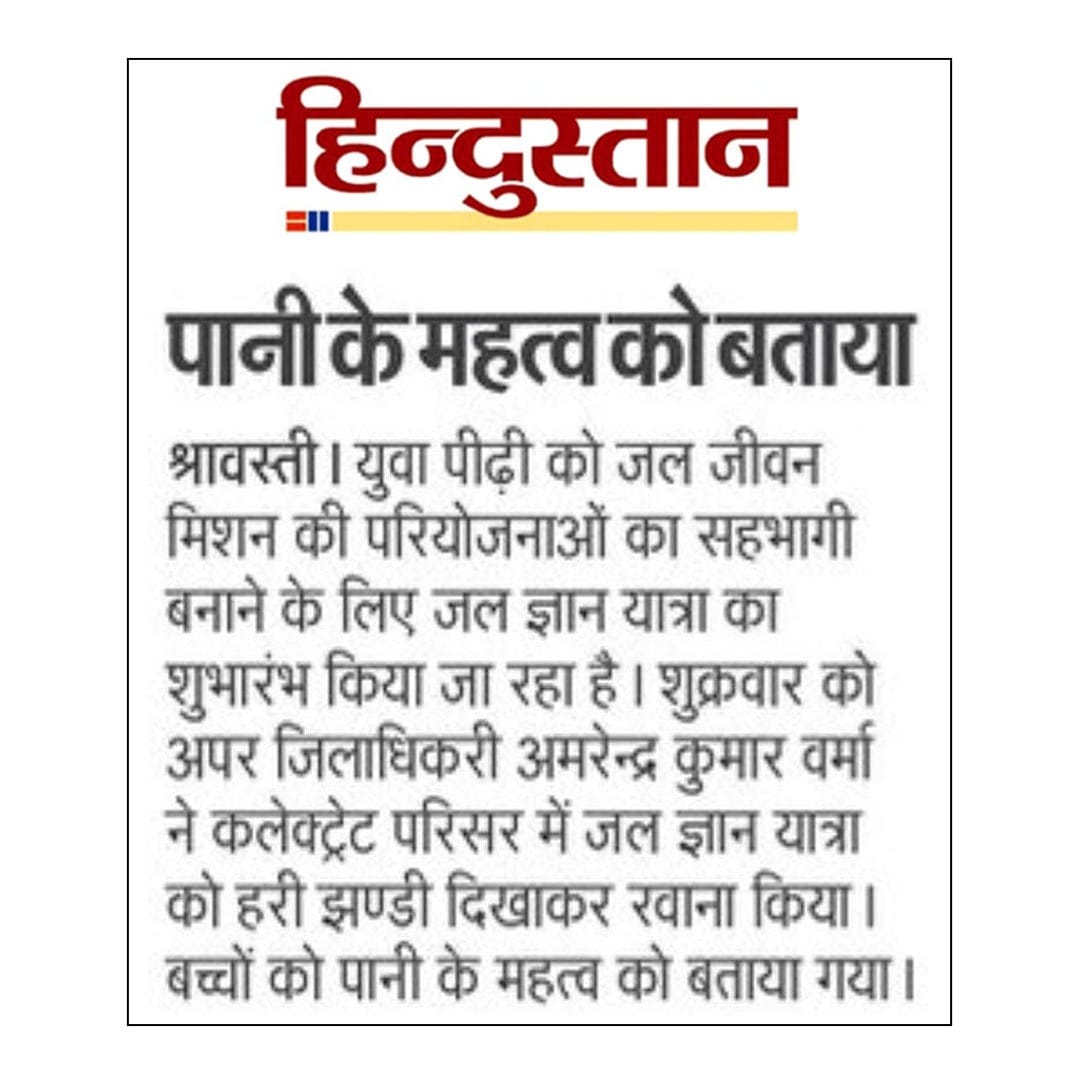 हिन्दुस्तान

पानी के महत्व को बताया

श्रावस्ती। युवा पीढ़ी को जल जीवन मिशन की परियोजनाओं का सहभागी बनाने के लिए जल ज्ञान यात्रा का शुभारंभ किया जा रहा है। शुक्रवार को अपर जिलाधिकरी अमरेन्द्र कुमार वर्मा ने कलेक्ट्रेट परिसर में जल ज्ञान यात्रा को हरी झण्डी दिखाकर रवाना किया। बच्चों को पानी के महत्व को बताया गया।